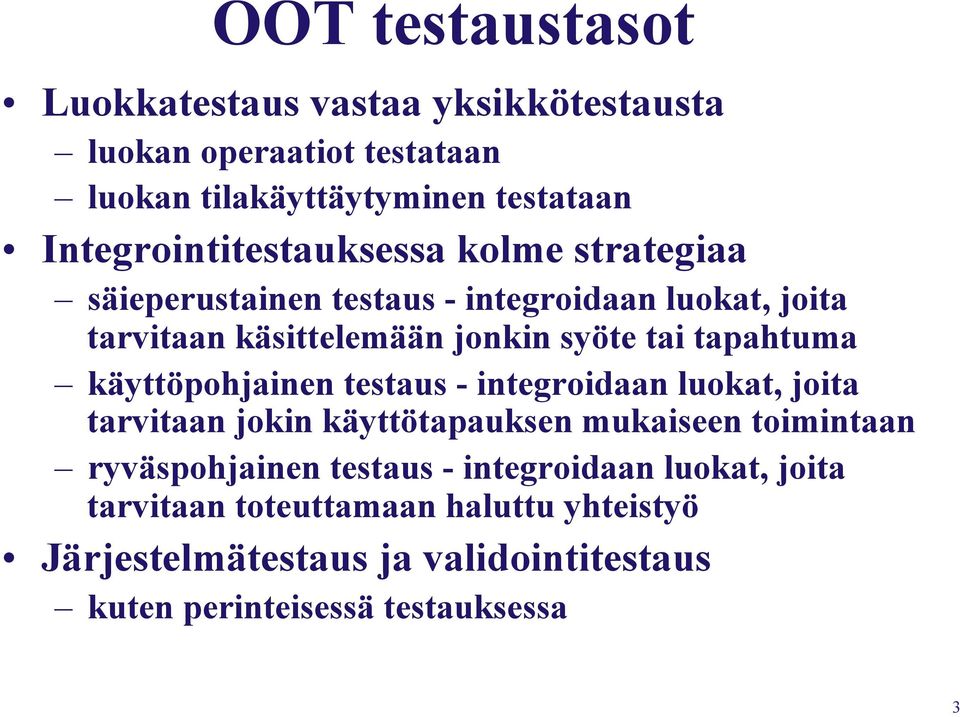 OOT testaustasot

• Luokkatestaus vastaa yksikkötestausta
– luokan operaatiot testataan
– luokan tilakäyttäytyminen testataan

• Integrointitestauksessa kolme strategiaa
– säieperustainen testaus - integroidaan luokat, joita tarvitaan käsittelemään jonkin syöte tai tapahtuma
– käyttöpohjainen testaus - integroidaan luokat, joita tarvitaan jokin käyttötapauksen mukaiseen toimintaan
– ryväspohjainen testaus - integroidaan luokat, joita tarvitaan toteuttamaan haluttu yhteistyö

• Järjestelmätestaus ja validointitestaus
– kuten perinteisessä testauksessa

3